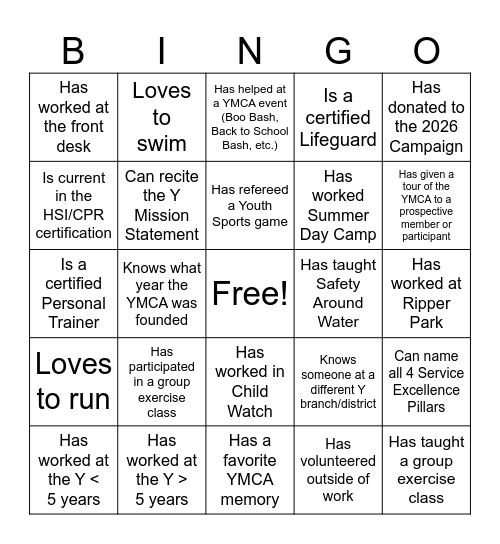 | B | I | N | G | O |
|---|---|---|---|---|
| Has worked at the front desk | Loves to swim | Has helped at a YMCA event (Boo Bash, Back to School Bash, etc.) | Is a certified Lifeguard | Has donated to the 2026 Campaign |
| Is current in the HSI/CPR certification | Can recite the Y Mission Statement | Has refereed a Youth Sports game | Has worked Summer Day Camp | Has given a tour of the YMCA to a prospective member or participant |
| Is a certified Personal Trainer | Knows what year the YMCA was founded | Free! | Has taught Safety Around Water | Has worked at Ripper Park |
| Loves to run | Has participated in a group exercise class | Has worked in Child Watch | Knows someone at a different Y branch/district | Can name all 4 Service Excellence Pillars |
| Has worked at the Y < 5 years | Has worked at the Y > 5 years | Has a favorite YMCA memory | Has volunteered outside of work | Has taught a group exercise class |